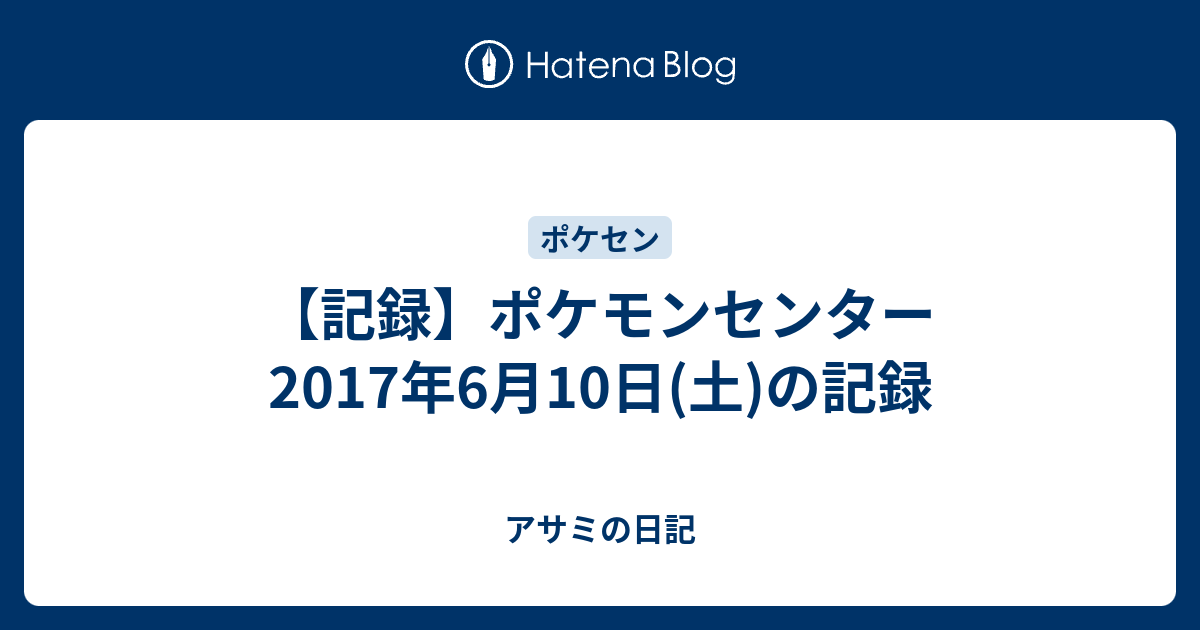 Hatena Blog

ポケセン

【記録】ポケモンセンター 2017年6月10日(土)の記録

アサミの日記